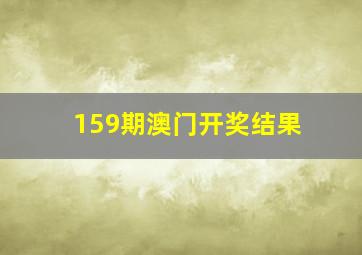 159期澳门开奖结果